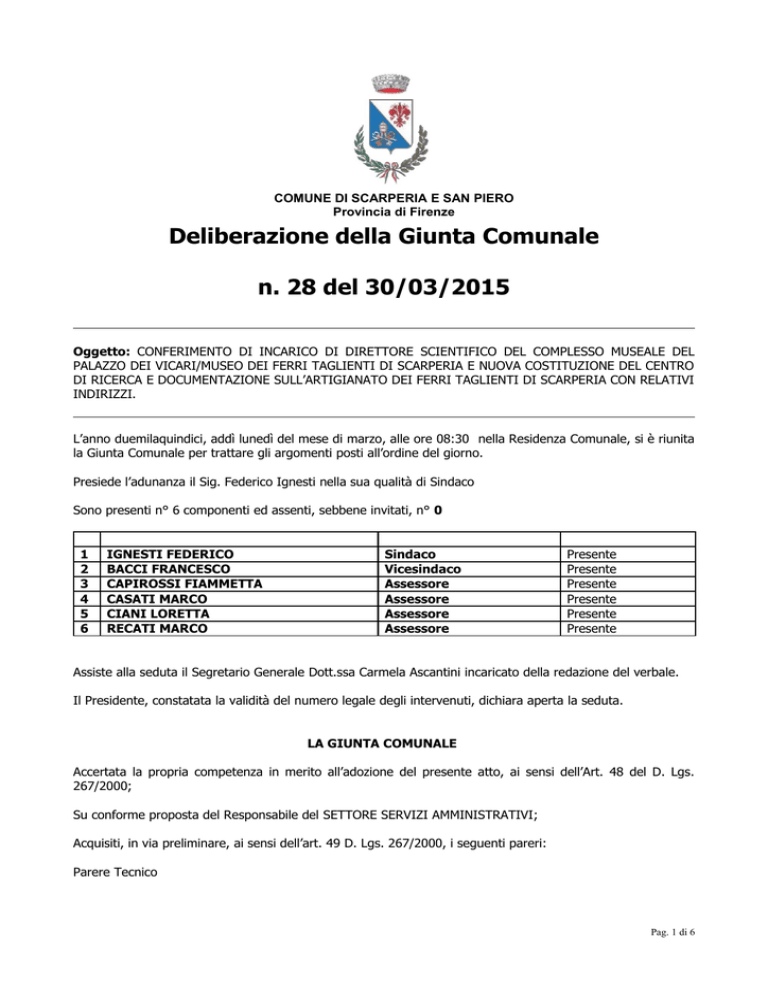 COMUNE DI SCARPERIA E SAN PIERO
Provincia di Firenze

Deliberazione della Giunta Comunale

n. 28 del 30/03/2015

Oggetto: CONFERIMENTO DI INCARICO DI DIRETTORE SCIENTIFICO DEL COMPLESSO MUSEALE DEL PALAZZO DEI VICARI/MUSEO DEI FERRI TAGLIENTI DI SCARPERIA E NUOVA COSTITUZIONE DEL CENTRO DI RICERCA E DOCUMENTAZIONE SULL'ARTIGIANATO DEI FERRI TAGLIENTI DI SCARPERIA CON RELATIVI INDIRIZZI.

L'anno duemilaquindici, addì lunedì del mese di marzo, alle ore 08:30 nella Residenza Comunale, si è riunita la Giunta Comunale per trattare gli argomenti posti all'ordine del giorno.

Presiede l'adunanza il Sig. Federico Ignesti nella sua qualità di Sindaco

Sono presenti n° 6 componenti ed assenti, sebbene invitati, n° 0

| | | | |
|---|---|---|---|
| 1 | IGNESTI FEDERICO | Sindaco | Presente |
| 2 | BACCI FRANCESCO | Vicesindaco | Presente |
| 3 | CAPIROSSI FIAMMETTA | Assessore | Presente |
| 4 | CASATI MARCO | Assessore | Presente |
| 5 | CIANI LORETTA | Assessore | Presente |
| 6 | RECATI MARCO | Assessore | Presente |

Assiste alla seduta il Segretario Generale Dott.ssa Carmela Ascantini incaricato della redazione del verbale.

Il Presidente, constatata la validità del numero legale degli intervenuti, dichiara aperta la seduta.

LA GIUNTA COMUNALE

Accertata la propria competenza in merito all'adozione del presente atto, ai sensi dell'Art. 48 del D. Lgs. 267/2000;

Su conforme proposta del Responsabile del SETTORE SERVIZI AMMINISTRATIVI;

Acquisiti, in via preliminare, ai sensi dell'art. 49 D. Lgs. 267/2000, i seguenti pareri:

Parere Tecnico

Pag. 1 di 6